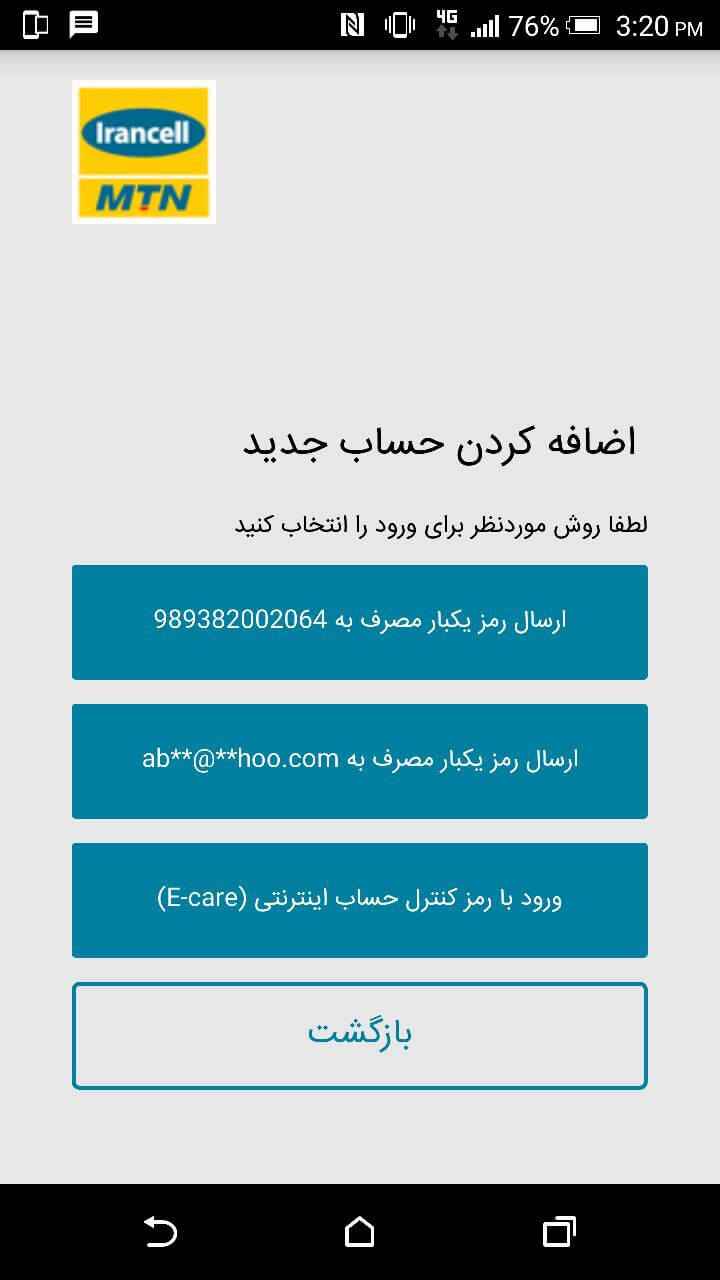 4G 76% 3:20 PM

Irancell
MTN

اضافه کردن حساب جدید

لطفا روش موردنظر برای ورود را انتخاب کنید

ارسال رمز یکبار مصرف به 989382002064

ارسال رمز یکبار مصرف به ab**@**hoo.com

ورود با رمز کنترل حساب اینترنتی (E-care)

بازگشت